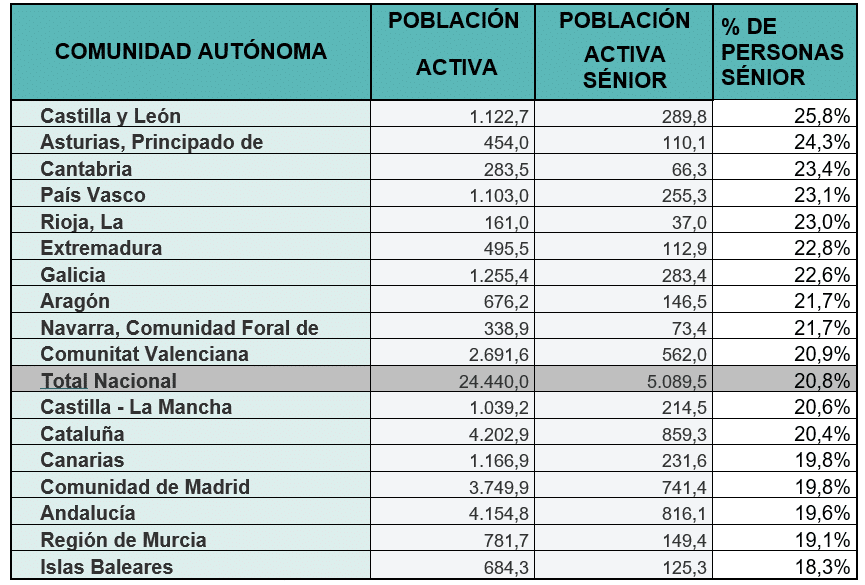 | COMUNIDAD AUTÓNOMA | POBLACIÓN ACTIVA | POBLACIÓN ACTIVA SÉNIOR | % DE PERSONAS SÉNIOR |
|---|---|---|---|
| Castilla y León | 1.122,7 | 289,8 | 25,8% |
| Asturias, Principado de | 454,0 | 110,1 | 24,3% |
| Cantabria | 283,5 | 66,3 | 23,4% |
| País Vasco | 1.103,0 | 255,3 | 23,1% |
| Rioja, La | 161,0 | 37,0 | 23,0% |
| Extremadura | 495,5 | 112,9 | 22,8% |
| Galicia | 1.255,4 | 283,4 | 22,6% |
| Aragón | 676,2 | 146,5 | 21,7% |
| Navarra, Comunidad Foral de | 338,9 | 73,4 | 21,7% |
| Comunitat Valenciana | 2.691,6 | 562,0 | 20,9% |
| Total Nacional | 24.440,0 | 5.089,5 | 20,8% |
| Castilla - La Mancha | 1.039,2 | 214,5 | 20,6% |
| Cataluña | 4.202,9 | 859,3 | 20,4% |
| Canarias | 1.166,9 | 231,6 | 19,8% |
| Comunidad de Madrid | 3.749,9 | 741,4 | 19,8% |
| Andalucía | 4.154,8 | 816,1 | 19,6% |
| Región de Murcia | 781,7 | 149,4 | 19,1% |
| Islas Baleares | 684,3 | 125,3 | 18,3% |